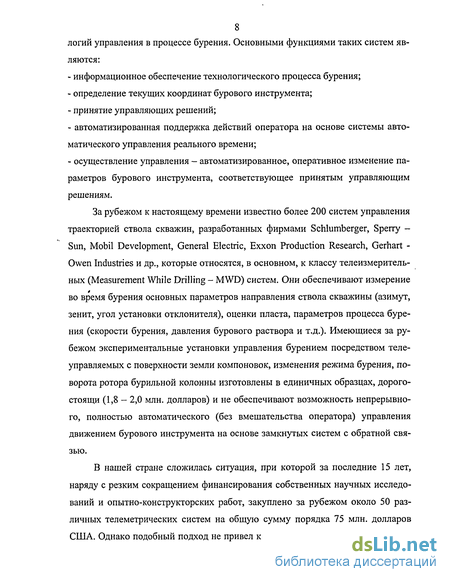 8

логий управления в процессе бурения. Основными функциями таких систем являются:

- информационное обеспечение технологического процесса бурения;

- определение текущих координат бурового инструмента;

- принятие управляющих решений;

- автоматизированная поддержка действий оператора на основе системы автоматического управления реального времени;

- осуществление управления – автоматизированное, оперативное изменение параметров бурового инструмента, соответствующее принятым управляющим решениям.

За рубежом к настоящему времени известно более 200 систем управления траекторией ствола скважин, разработанных фирмами Schlumberger, Sperry – Sun, Mobil Development, General Electric, Exxon Production Research, Gerhart - Owen Industries и др., которые относятся, в основном, к классу телеизмерительных (Measurement While Drilling – MWD) систем. Они обеспечивают измерение во время бурения основных параметров направления ствола скважины (азимут, зенит, угол установки отклонителя), оценки пласта, параметров процесса бурения (скорости бурения, давления бурового раствора и т.д.). Имеющиеся за рубежом экспериментальные установки управления бурением посредством телеуправляемых с поверхности земли компоновок, изменения режима бурения, поворота ротора бурильной колонны изготовлены в единичных образцах, дорогостоящи (1,8 – 2,0 млн. долларов) и не обеспечивают возможность непрерывного, полностью автоматического (без вмешательства оператора) управления движением бурового инструмента на основе замкнутых систем с обратной связью.

В нашей стране сложилась ситуация, при которой за последние 15 лет, наряду с резким сокращением финансирования собственных научных исследований и опытно-конструкторских работ, закуплено за рубежом около 50 различных телеметрических систем на общую сумму порядка 75 млн. долларов США. Однако подобный подход не привел к

dsLib.net
библиотека диссертаций